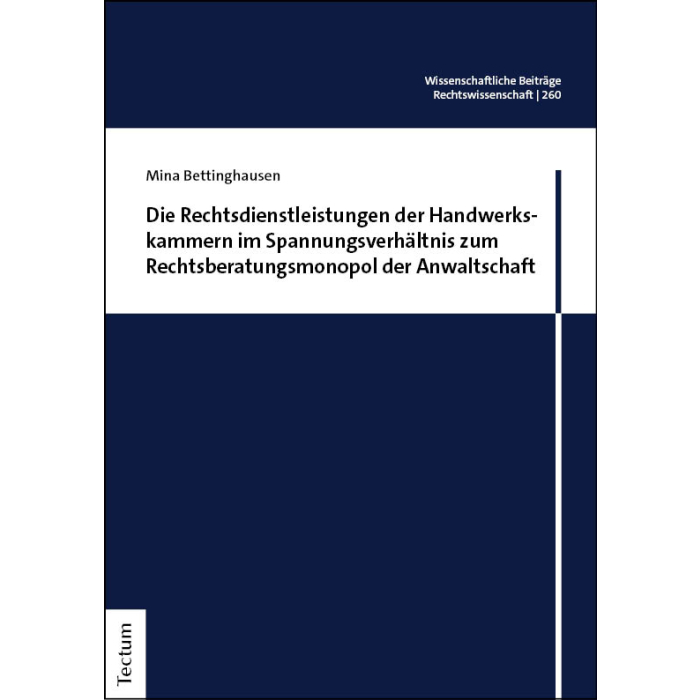 Wissenschaftliche Beiträge
Rechtswissenschaft | 260

Mina Bettinghausen

Die Rechtsdienstleistungen der Handwerkskammern im Spannungsverhältnis zum Rechtsberatungsmonopol der Anwaltschaft

Tectum